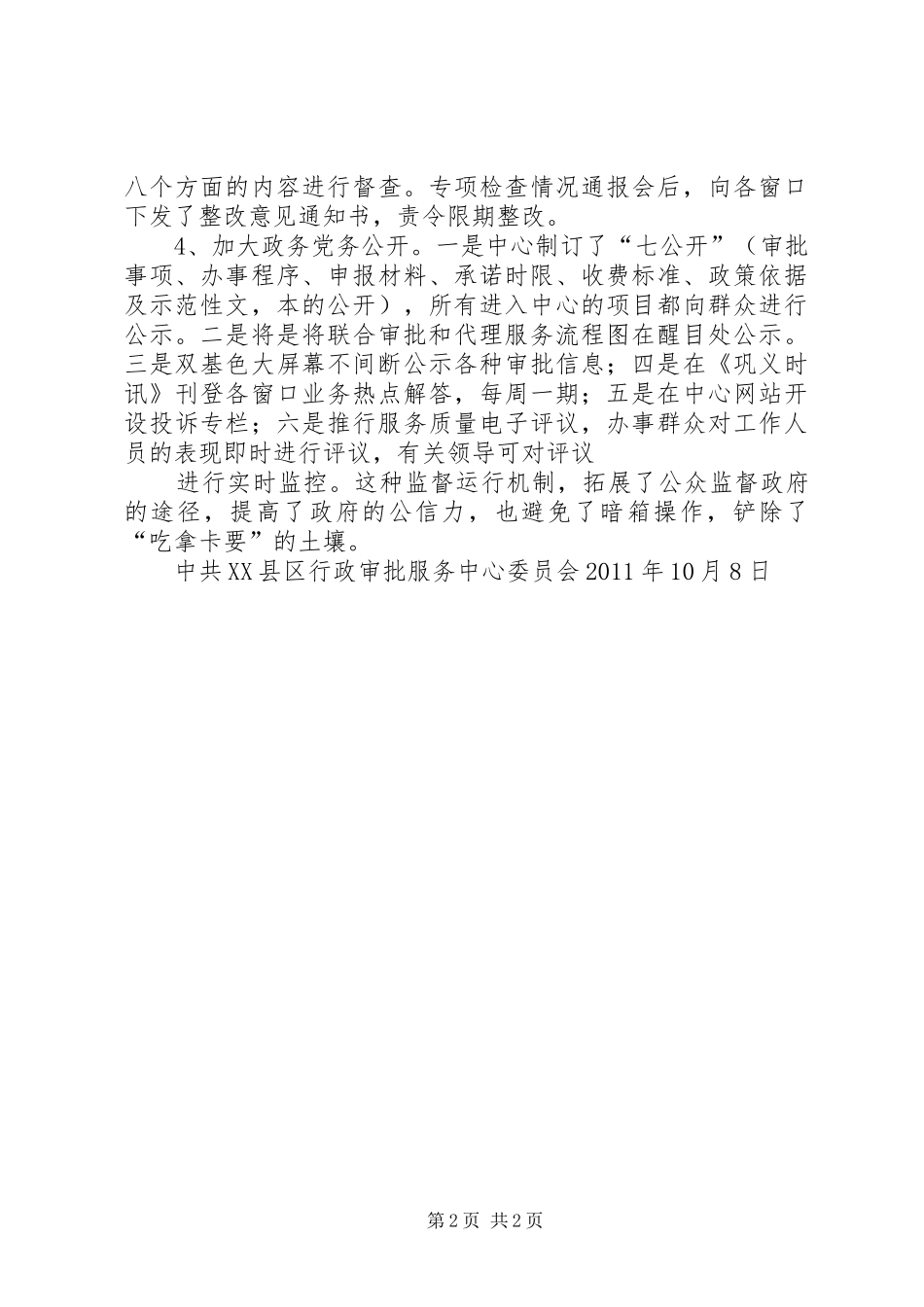 八个方面的内容进行督查。专项检查情况通报会后，向各窗口下发了整改意见通知书，责令限期整改。

4、加大政务党务公开。一是中心制订了“七公开”（审批事项、办事程序、申报材料、承诺时限、收费标准、政策依据及示范性文，本的公开），所有进入中心的项目都向群众进行公示。二是将是将联合审批和代理服务流程图在醒目处公示。三是双基色大屏幕不间断公示各种审批信息；四是在《巩义时讯》刊登各窗口业务热点解答，每周一期；五是在中心网站开设投诉专栏；六是推行服务质量电子评议，办事群众对工作人员的表现即时进行评议，有关领导可对评议

进行实时监控。这种监督运行机制，拓展了公众监督政府的途径，提高了政府的公信力，也避免了暗箱操作，铲除了“吃拿卡要”的土壤。

中共XX县区行政审批服务中心委员会2011年10月8日

第2页 共2页